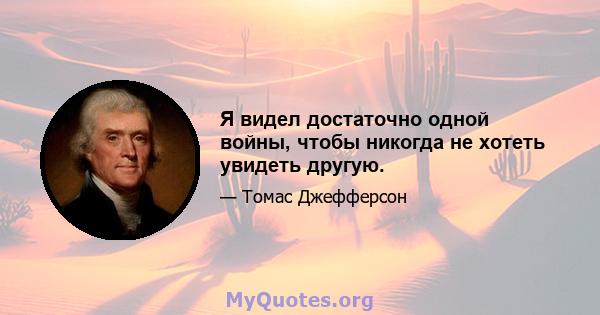 Я видел достаточно одной войны, чтобы никогда не хотеть увидеть другую.

— Томас Джефферсон

MyQuotes.org